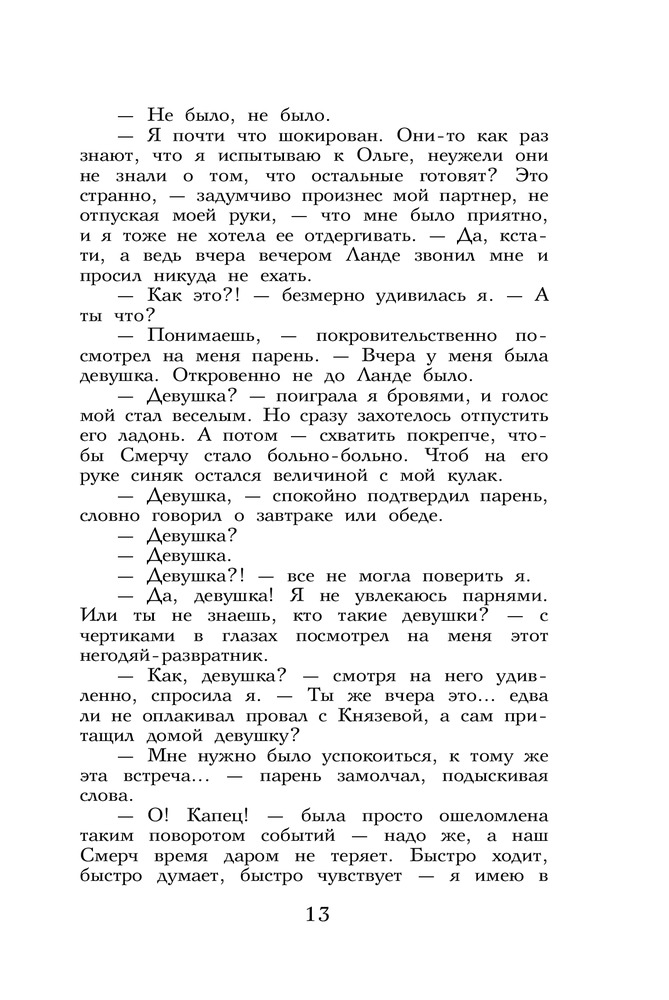 — Не было, не было.

— Я почти что шокирован. Они-то как раз знают, что я испытываю к Ольге, неужели они не знали о том, что остальные готовят? Это странно, — задумчиво произнес мой партнер, не отпуская моей руки, — что мне было приятно, и я тоже не хотела ее отдергивать. — Да, кстати, а ведь вчера вечером Ланде звонил мне и просил никуда не ехать.

— Как это?! — безмерно удивилась я. — А ты что?

— Понимаешь, — покровительственно посмотрел на меня парень. — Вчера у меня была девушка. Откровенно не до Ланде было.

— Девушка? — поиграла я бровями, и голос мой стал веселым. Но сразу захотелось отпустить его ладонь. А потом — схватить покрепче, чтобы Смерчу стало больно-больно. Чтоб на его руке синяк остался величиной с мой кулак.

— Девушка, — спокойно подтвердил парень, словно говорил о завтраке или обеде.

— Девушка?

— Девушка.

— Девушка?! — все не могла поверить я.

— Да, девушка! Я не увлекаюсь парнями. Или ты не знаешь, кто такие девушки? — с чертиками в глазах посмотрел на меня этот негодяй-развратник.

— Как, девушка? — смотря на него удивленно, спросила я. — Ты же вчера это... едва ли не оплакивал провал с Князевой, а сам притащил домой девушку?

— Мне нужно было успокоиться, к тому же эта встреча... — парень замолчал, подыскивая слова.

— О! Капец! — была просто ошеломлена таким поворотом событий — надо же, а наш Смерч время даром не теряет. Быстро ходит, быстро думает, быстро чувствует — я имею в

13